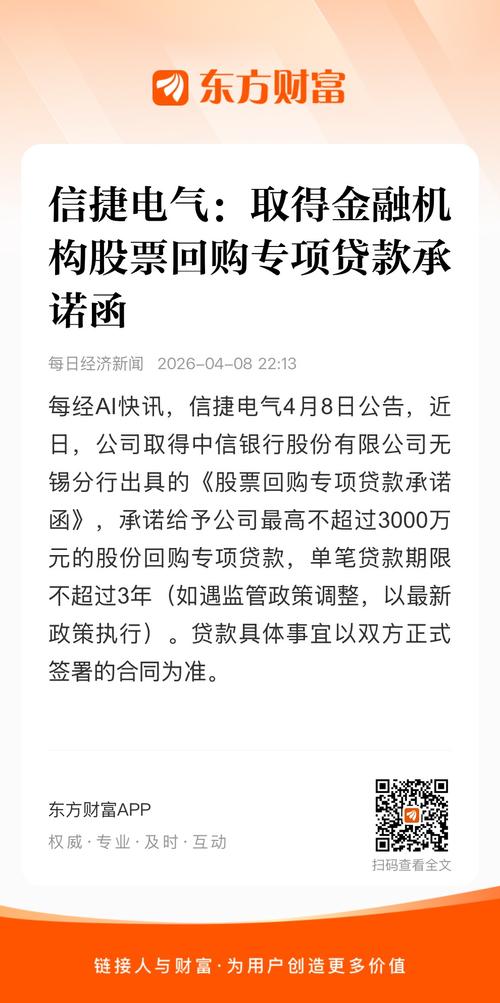 东方财富

信捷电气：取得金融机构股票回购专项贷款承诺函

每日经济新闻 2026-04-08 22:13

每经AI快讯，信捷电气4月8日公告，近日，公司取得中信银行股份有限公司无锡分行出具的《股票回购专项贷款承诺函》，承诺给予公司最高不超过3000万元的股份回购专项贷款，单笔贷款期限不超过3年（如遇监管政策调整，以最新政策执行）。贷款具体事宜以双方正式签署的合同为准。

东方财富APP
权威·专业·及时·互动

扫码查看全文

链接人与财富·为用户创造更多价值